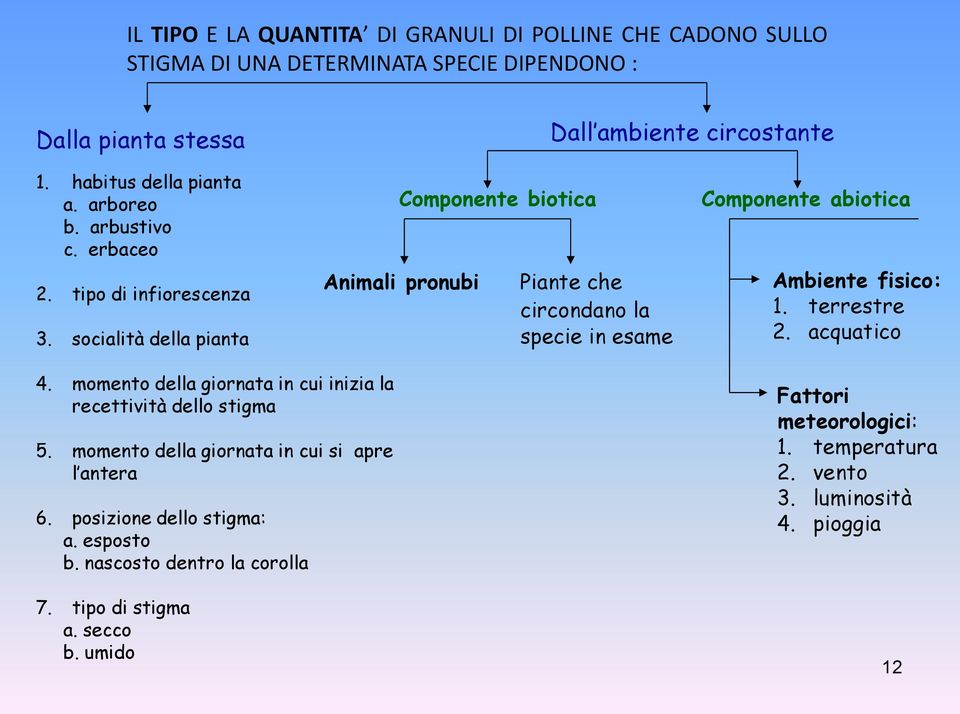 IL TIPO E LA QUANTITA' DI GRANULI DI POLLINE CHE CADONO SULLO STIGMA DI UNA DETERMINATA SPECIE DIPENDONO :

Dalla pianta stessa

1. habitus della pianta
a. arboreo
b. arbustivo
c. erbaceo

2. tipo di infiorescenza

3. socialità della pianta

4. momento della giornata in cui inizia la recettività dello stigma

5. momento della giornata in cui si apre l'antera

6. posizione dello stigma:
a. esposto
b. nascosto dentro la corolla

7. tipo di stigma
a. secco
b. umido

Dall'ambiente circostante

Componente biotica

Animali pronubi

Piante che circondano la specie in esame

Componente abiotica

Ambiente fisico:
1. terrestre
2. acquatico

Fattori meteorologici:
1. temperatura
2. vento
3. luminosità
4. pioggia

12